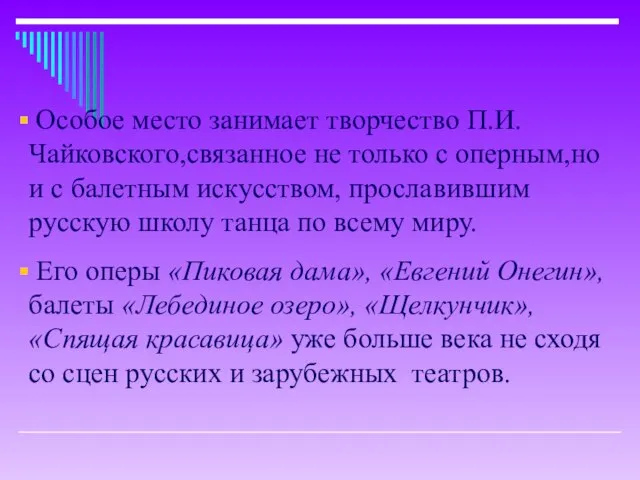 Особое место занимает творчество П.И. Чайковского,связанное не только с оперным,но и с балетным искусством, прославившим русскую школу танца по всему миру.

Его оперы «Пиковая дама», «Евгений Онегин», балеты «Лебединое озеро», «Щелкунчик», «Спящая красавица» уже больше века не сходя со сцен русских и зарубежных театров.